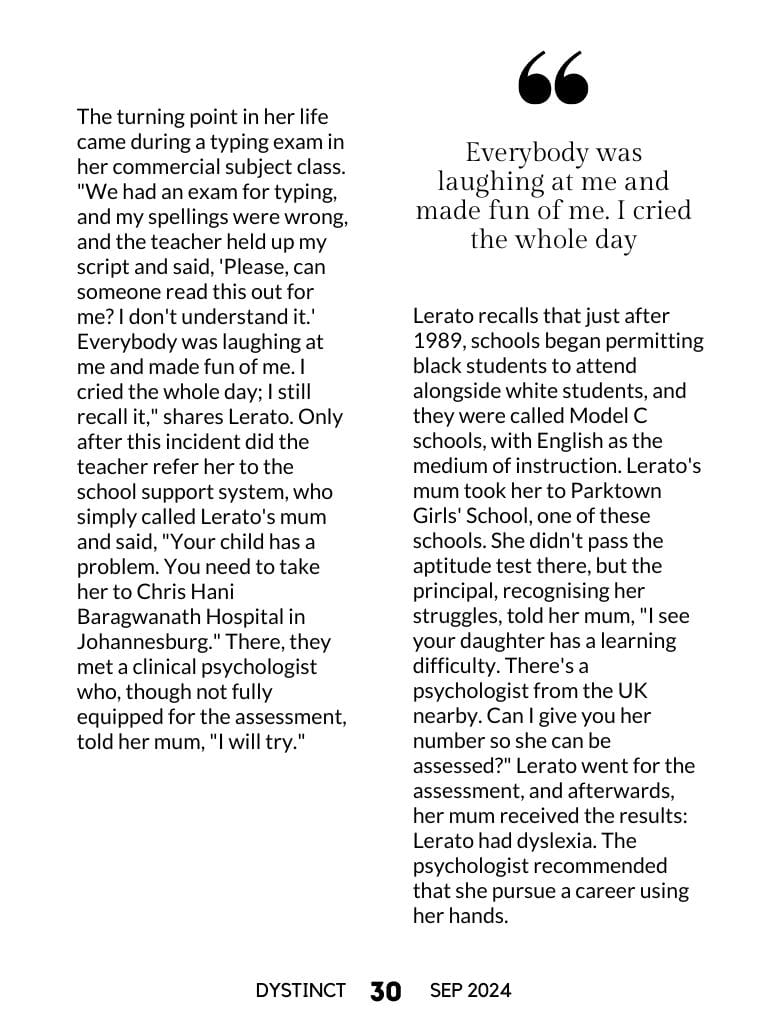 The turning point in her life came during a typing exam in her commercial subject class. "We had an exam for typing, and my spellings were wrong, and the teacher held up my script and said, 'Please, can someone read this out for me? I don't understand it.' Everybody was laughing at me and made fun of me. I cried the whole day; I still recall it," shares Lerato. Only after this incident did the teacher refer her to the school support system, who simply called Lerato's mum and said, "Your child has a problem. You need to take her to Chris Hani Baragwanath Hospital in Johannesburg." There, they met a clinical psychologist who, though not fully equipped for the assessment, told her mum, "I will try."

“

Everybody was laughing at me and made fun of me. I cried the whole day

Lerato recalls that just after 1989, schools began permitting black students to attend alongside white students, and they were called Model C schools, with English as the medium of instruction. Lerato's mum took her to Parktown Girls' School, one of these schools. She didn't pass the aptitude test there, but the principal, recognising her struggles, told her mum, "I see your daughter has a learning difficulty. There's a psychologist from the UK nearby. Can I give you her number so she can be assessed?" Lerato went for the assessment, and afterwards, her mum received the results: Lerato had dyslexia. The psychologist recommended that she pursue a career using her hands.

DYSTINCT 30 SEP 2024